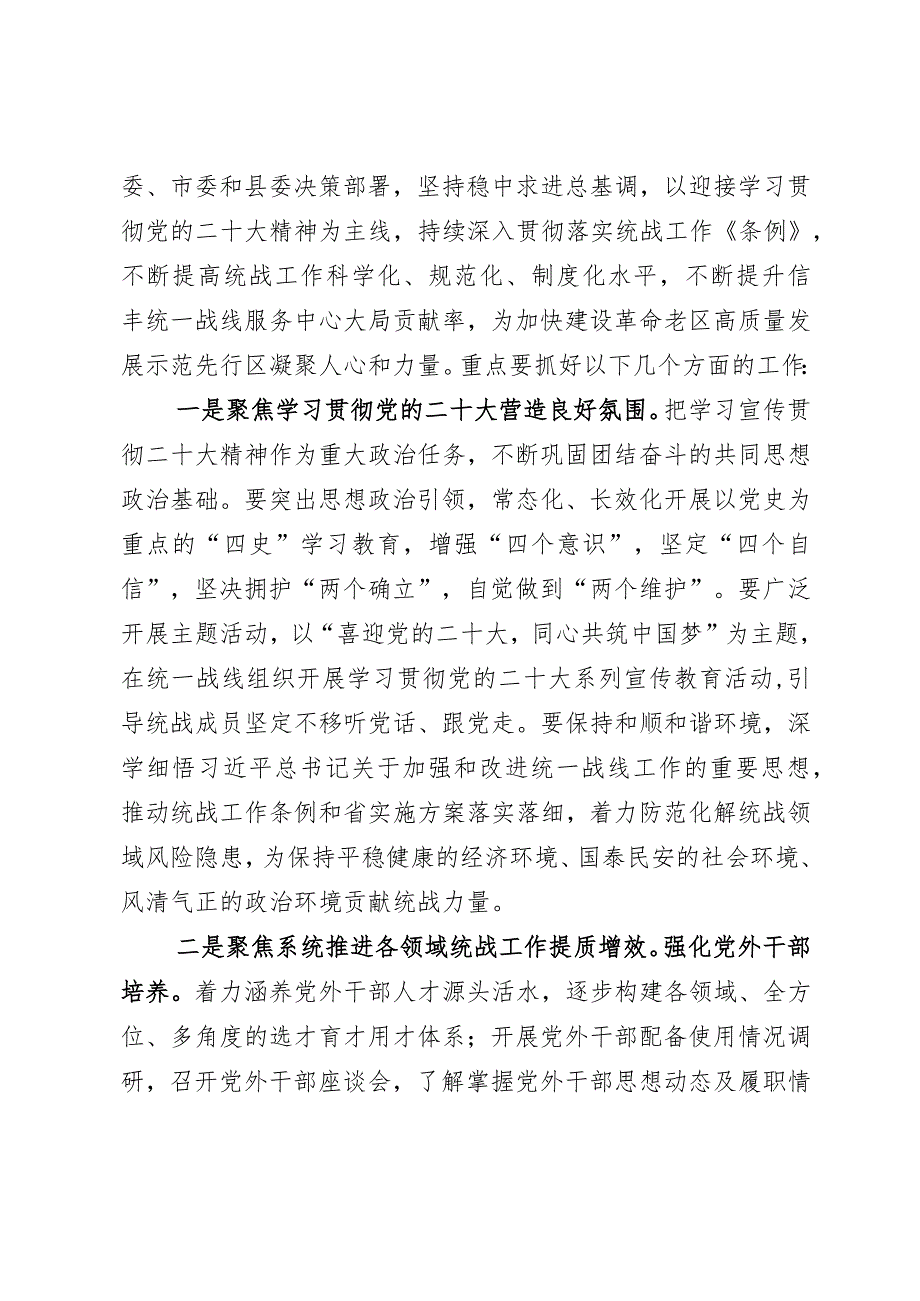 委、市委和县委决策部署，坚持稳中求进总基调，以迎接学习贯彻党的二十大精神为主线，持续深入贯彻落实统战工作《条例》，不断提高统战工作科学化、规范化、制度化水平，不断提升信丰统一战线服务中心大局贡献率，为加快建设革命老区高质量发展示范先行区凝聚人心和力量。重点要抓好以下几个方面的工作:

一是聚焦学习贯彻党的二十大营造良好氛围。把学习宣传贯彻二十大精神作为重大政治任务，不断巩固团结奋斗的共同思想政治基础。要突出思想政治引领，常态化、长效化开展以党史为重点的“四史”学习教育，增强“四个意识”，坚定“四个自信”，坚决拥护“两个确立”，自觉做到“两个维护”。要广泛开展主题活动，以“喜迎党的二十大，同心共筑中国梦”为主题，在统一战线组织开展学习贯彻党的二十大系列宣传教育活动,引导统战成员坚定不移听党话、跟党走。要保持和顺和谐环境，深学细悟习近平总书记关于加强和改进统一战线工作的重要思想，推动统战工作条例和省实施方案落实落细，着力防范化解统战领域风险隐患，为保持平稳健康的经济环境、国泰民安的社会环境、风清气正的政治环境贡献统战力量。

二是聚焦系统推进各领域统战工作提质增效。强化党外干部培养。着力涵养党外干部人才源头活水，逐步构建各领域、全方位、多角度的选才育才用才体系；开展党外干部配备使用情况调研，召开党外干部座谈会，了解掌握党外干部思想动态及履职情